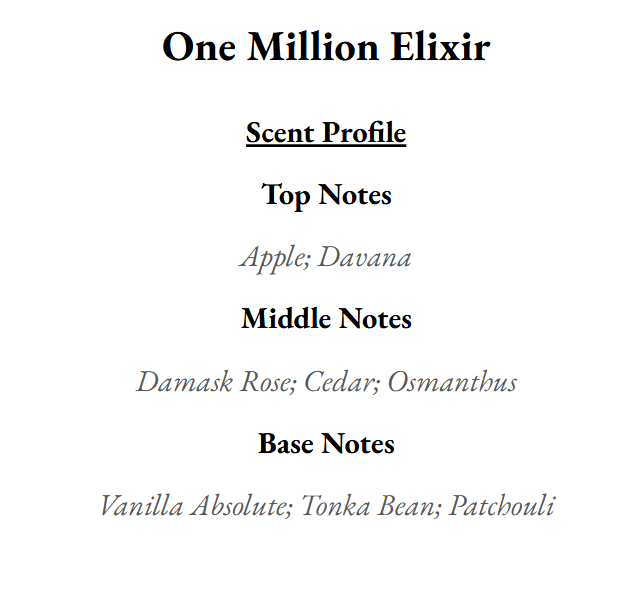 One Million Elixir

Scent Profile

Top Notes

Apple; Davana

Middle Notes

Damask Rose; Cedar; Osmanthus

Base Notes

Vanilla Absolute; Tonka Bean; Patchouli